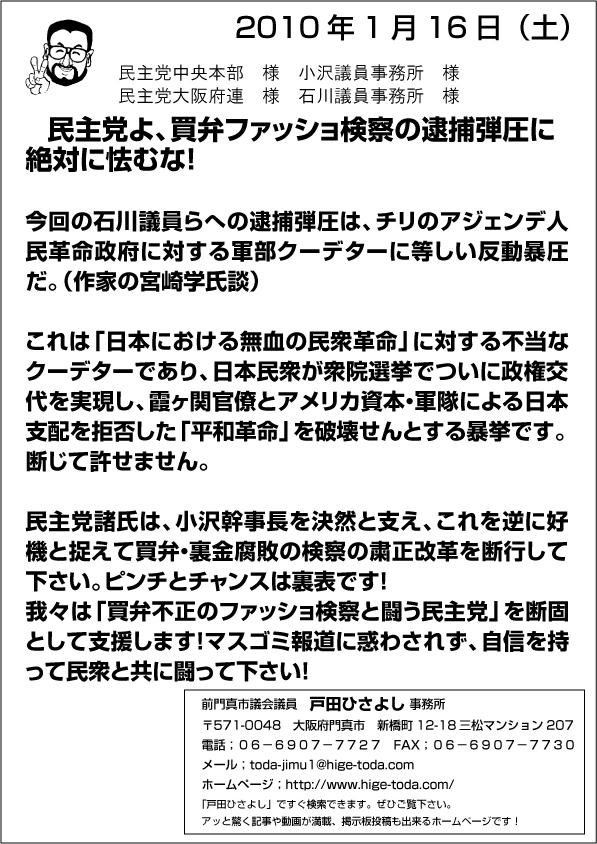 2010年1月16日（土）

民主党中央本部　様　小沢議員事務所　様
民主党大阪府連　様　石川議員事務所　様

民主党よ、買弁ファッショ検察の逮捕弾圧に絶対に怯むな！

今回の石川議員らへの逮捕弾圧は、チリのアジェンデ人民革命政府に対する軍部クーデターに等しい反動暴圧だ。（作家の宮崎学氏談）

これは「日本における無血の民衆革命」に対する不当なクーデターであり、日本民衆が衆院選挙でついに政権交代を実現し、霞ヶ関官僚とアメリカ資本・軍隊による日本支配を拒否した「平和革命」を破壊せんとする暴挙です。断じて許せません。

民主党諸氏は、小沢幹事長を決然と支え、これを逆に好機と捉えて買弁・裏金腐敗の検察の粛正改革を断行して下さい。ピンチとチャンスは裏表です！
我々は「買弁不正のファッショ検察と闘う民主党」を断固として支援します！マスゴミ報道に惑わされず、自信を持って民衆と共に闘って下さい！

前門真市議会議員　戸田ひさよし 事務所
〒571-0048　大阪府門真市　新橋町 12-18 三松マンション 207
電話；06－6907－7727　FAX；06－6907－7730
メール；toda-jimu1@hige-toda.com
ホームページ；http://www.hige-toda.com/
「戸田ひさよし」ですぐ検索できます。ぜひご覧下さい。
アッと驚く記事や動画が満載、掲示板投稿も出来るホームページです！